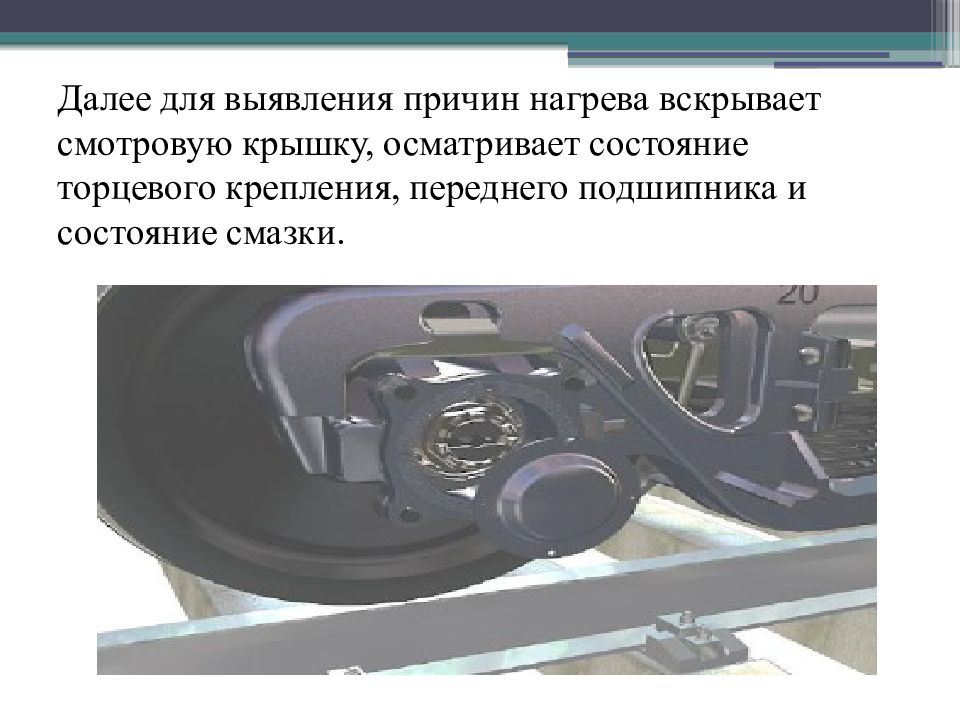 Далее для выявления причин нагрева вскрывает смотровую крышку, осматривает состояние торцевого крепления, переднего подшипника и состояние смазки.

20